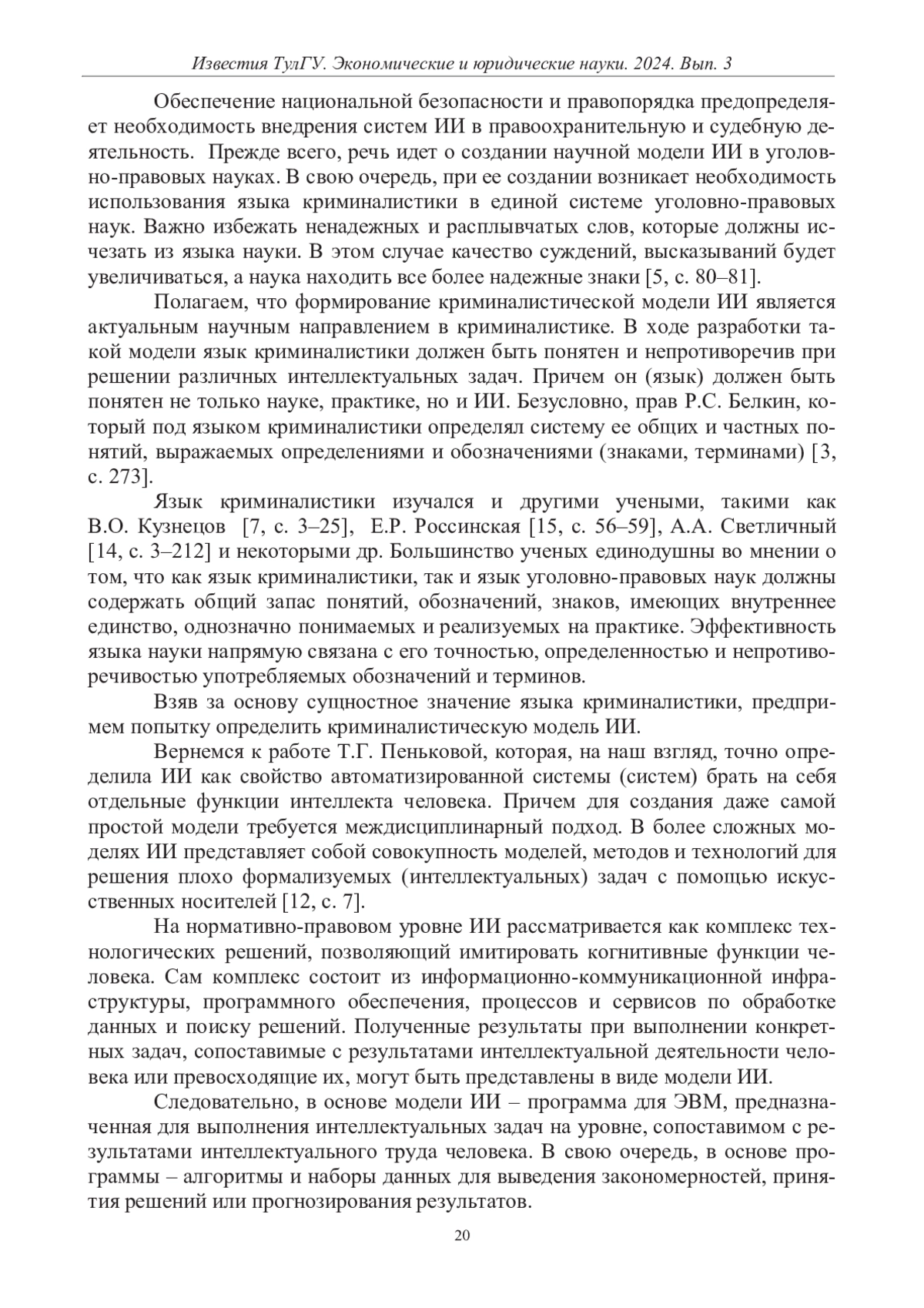 Известия ТулГУ. Экономические и юридические науки. 2024. Вып. 3

Обеспечение национальной безопасности и правопорядка предопределяет необходимость внедрения систем ИИ в правоохранительную и судебную деятельность. Прежде всего, речь идет о создании научной модели ИИ в уголовно-правовых науках. В свою очередь, при ее создании возникает необходимость использования языка криминалистики в единой системе уголовно-правовых наук. Важно избежать ненадежных и расплывчатых слов, которые должны исчезать из языка науки. В этом случае качество суждений, высказываний будет увеличиваться, а наука находить все более надежные знаки [5, с. 80–81].

Полагаем, что формирование криминалистической модели ИИ является актуальным научным направлением в криминалистике. В ходе разработки такой модели язык криминалистики должен быть понятен и непротиворечив при решении различных интеллектуальных задач. Причем он (язык) должен быть понятен не только науке, практике, но и ИИ. Безусловно, прав Р.С. Белкин, который под языком криминалистики определял систему ее общих и частных понятий, выражаемых определениями и обозначениями (знаками, терминами) [3, с. 273].

Язык криминалистики изучался и другими учеными, такими как В.О. Кузнецов [7, с. 3–25], Е.Р. Россинская [15, с. 56–59], А.А. Светличный [14, с. 3–212] и некоторыми др. Большинство ученых единодушны во мнении о том, что как язык криминалистики, так и язык уголовно-правовых наук должны содержать общий запас понятий, обозначений, знаков, имеющих внутреннее единство, однозначно понимаемых и реализуемых на практике. Эффективность языка науки напрямую связана с его точностью, определенностью и непротиворечивостью употребляемых обозначений и терминов.

Взяв за основу сущностное значение языка криминалистики, предпримем попытку определить криминалистическую модель ИИ.

Вернемся к работе Т.Г. Пеньковой, которая, на наш взгляд, точно определила ИИ как свойство автоматизированной системы (систем) брать на себя отдельные функции интеллекта человека. Причем для создания даже самой простой модели требуется междисциплинарный подход. В более сложных моделях ИИ представляет собой совокупность моделей, методов и технологий для решения плохо формализуемых (интеллектуальных) задач с помощью искусственных носителей [12, с. 7].

На нормативно-правовом уровне ИИ рассматривается как комплекс технологических решений, позволяющий имитировать когнитивные функции человека. Сам комплекс состоит из информационно-коммуникационной инфраструктуры, программного обеспечения, процессов и сервисов по обработке данных и поиску решений. Полученные результаты при выполнении конкретных задач, сопоставимые с результатами интеллектуальной деятельности человека или превосходящие их, могут быть представлены в виде модели ИИ.

Следовательно, в основе модели ИИ – программа для ЭВМ, предназначенная для выполнения интеллектуальных задач на уровне, сопоставимом с результатами интеллектуального труда человека. В свою очередь, в основе программы – алгоритмы и наборы данных для выведения закономерностей, принятия решений или прогнозирования результатов.

20